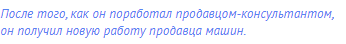 После того, как он поработал продавцом-консультантом, он получил новую работу продавца машин.